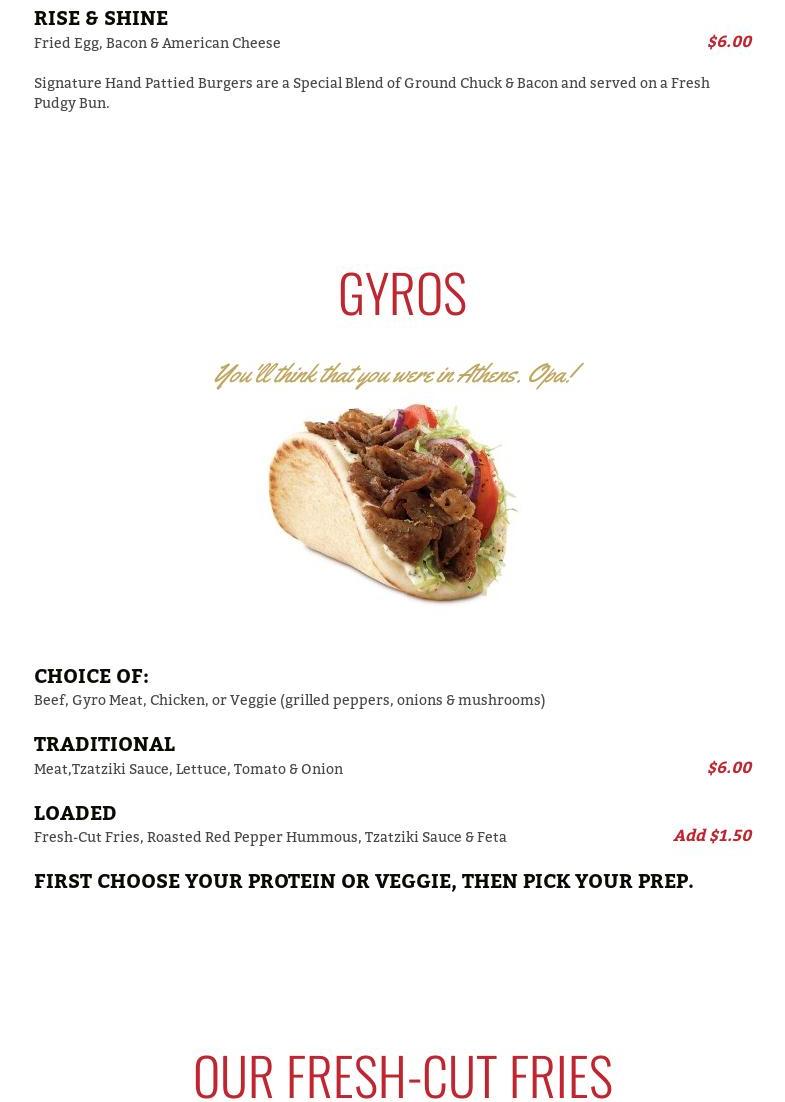 RISE & SHINE
Fried Egg, Bacon & American Cheese
$6.00

Signature Hand Pattied Burgers are a Special Blend of Ground Chuck & Bacon and served on a Fresh Pudgy Bun.

GYROS

You'll think that you were in Athens. Opa!

CHOICE OF:
Beef, Gyro Meat, Chicken, or Veggie (grilled peppers, onions & mushrooms)

TRADITIONAL
Meat,Tzatziki Sauce, Lettuce, Tomato & Onion
$6.00

LOADED
Fresh-Cut Fries, Roasted Red Pepper Hummous, Tzatziki Sauce & Feta
Add $1.50

FIRST CHOOSE YOUR PROTEIN OR VEGGIE, THEN PICK YOUR PREP.

OUR FRESH-CUT FRIES